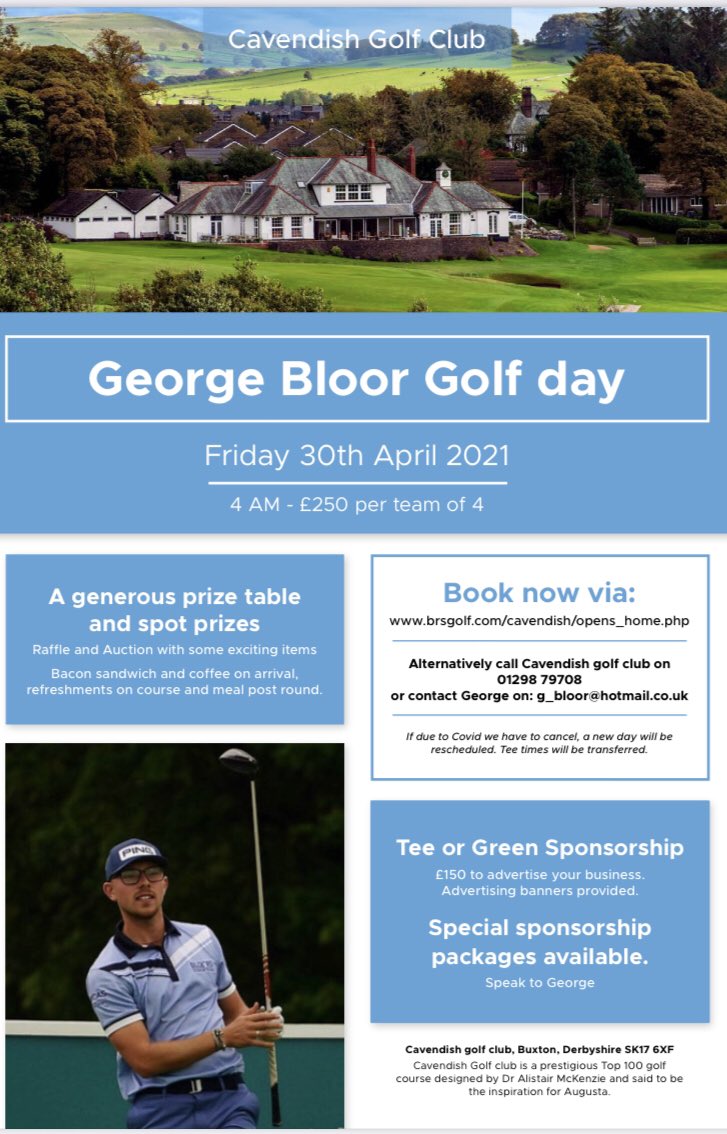 Cavendish Golf Club

George Bloor Golf day

Friday 30th April 2021

4 AM - £250 per team of 4

A generous prize table and spot prizes

Raffle and Auction with some exciting items

Bacon sandwich and coffee on arrival, refreshments on course and meal post round.

PING

Book now via:

www.brsgolf.com/cavendish/opens_home.php

Alternatively call Cavendish golf club on 01298 79708 or contact George on: g_bloor@hotmail.co.uk

If due to Covid we have to cancel, a new day will be rescheduled. Tee times will be transferred.

Tee or Green Sponsorship

£150 to advertise your business. Advertising banners provided.

Special sponsorship packages available.

Speak to George

Cavendish golf club, Buxton, Derbyshire SK17 6XF

Cavendish Golf club is a prestigious Top 100 golf course designed by Dr Alistair McKenzie and said to be the inspiration for Augusta.